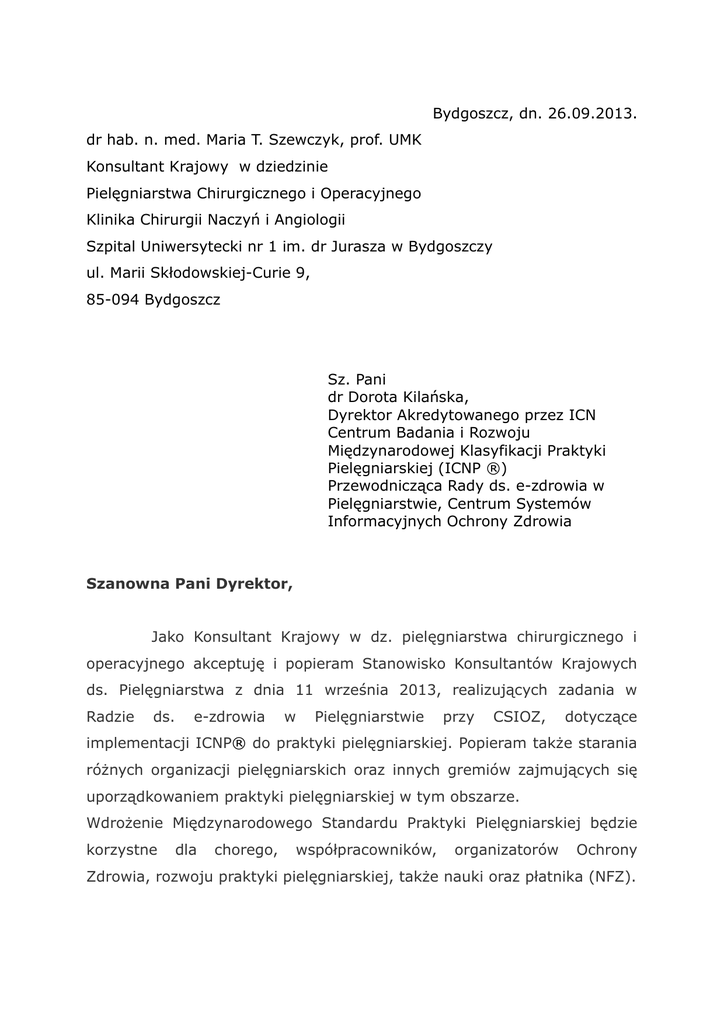 Bydgoszcz, dn. 26.09.2013.

dr hab. n. med. Maria T. Szewczyk, prof. UMK
Konsultant Krajowy w dziedzinie
Pielęgniarstwa Chirurgicznego i Operacyjnego
Klinika Chirurgii Naczyń i Angiologii
Szpital Uniwersytecki nr 1 im. dr Jurasza w Bydgoszczy
ul. Marii Skłodowskiej-Curie 9,
85-094 Bydgoszcz

Sz. Pani
dr Dorota Kilańska,
Dyrektor Akredytowanego przez ICN Centrum Badania i Rozwoju Międzynarodowej Klasyfikacji Praktyki Pielęgniarskiej (ICNP ®)
Przewodnicząca Rady ds. e-zdrowia w Pielęgniarstwie, Centrum Systemów Informacyjnych Ochrony Zdrowia

Szanowna Pani Dyrektor,

Jako Konsultant Krajowy w dz. pielęgniarstwa chirurgicznego i operacyjnego akceptuję i popieram Stanowisko Konsultantów Krajowych ds. Pielęgniarstwa z dnia 11 września 2013, realizujących zadania w Radzie ds. e-zdrowia w Pielęgniarstwie przy CSIOZ, dotyczące implementacji ICNP® do praktyki pielęgniarskiej. Popieram także starania różnych organizacji pielęgniarskich oraz innych gremiów zajmujących się uporządkowaniem praktyki pielęgniarskiej w tym obszarze.
Wdrożenie Międzynarodowego Standardu Praktyki Pielęgniarskiej będzie korzystne dla chorego, współpracowników, organizatorów Ochrony Zdrowia, rozwoju praktyki pielęgniarskiej, także nauki oraz płatnika (NFZ).